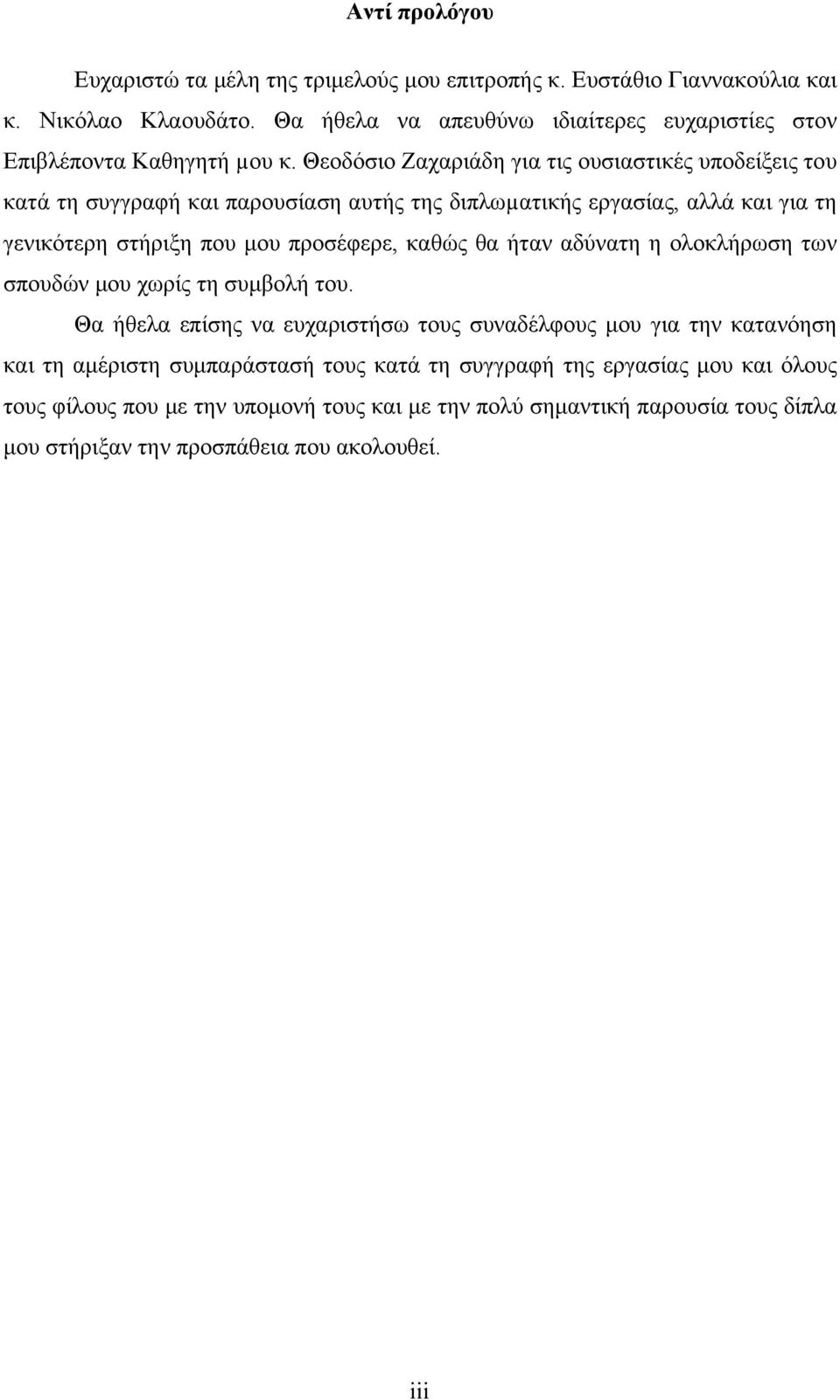 Αντί προλόγου

Ευχαριστώ τα μέλη της τριμελούς μου επιτροπής κ. Ευστάθιο Γιαννακούλια και κ. Νικόλαο Κλαουδάτο. Θα ήθελα να απευθύνω ιδιαίτερες ευχαριστίες στον Επιβλέποντα Καθηγητή μου κ. Θεοδόσιο Ζαχαριάδη για τις ουσιαστικές υποδείξεις του κατά τη συγγραφή και παρουσίαση αυτής της διπλωματικής εργασίας, αλλά και για τη γενικότερη στήριξη που μου προσέφερε, καθώς θα ήταν αδύνατη η ολοκλήρωση των σπουδών μου χωρίς τη συμβολή του.

Θα ήθελα επίσης να ευχαριστήσω τους συναδέλφους μου για την κατανόηση και τη αμέριστη συμπαράστασή τους κατά τη συγγραφή της εργασίας μου και όλους τους φίλους που με την υπομονή τους και με την πολύ σημαντική παρουσία τους δίπλα μου στήριξαν την προσπάθεια που ακολουθεί.

iii